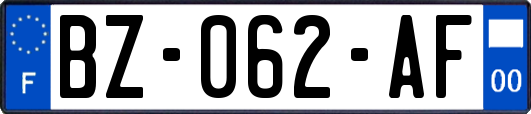 F

BZ-062-AF

00